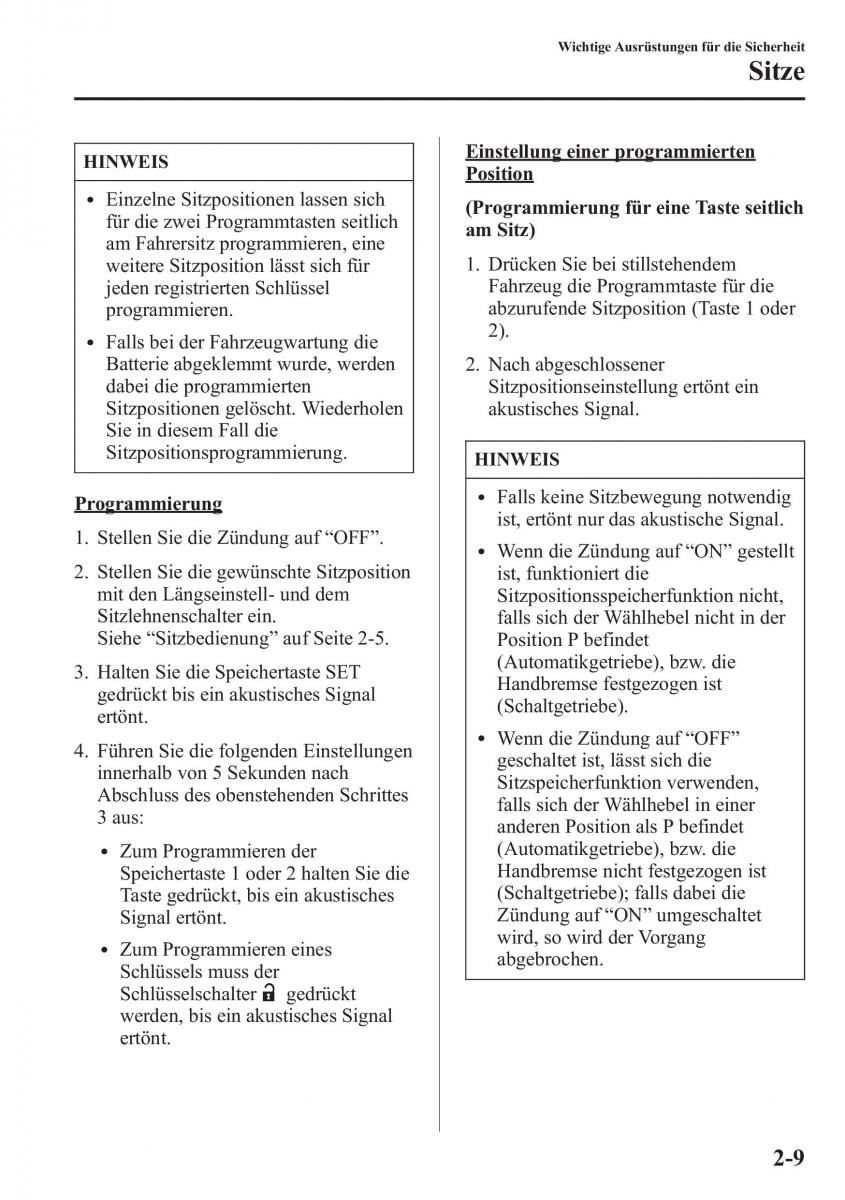 Wichtige Ausrüstungen für die Sicherheit
Sitze

HINWEIS

• Einzelne Sitzpositionen lassen sich für die zwei Programmtasten seitlich am Fahrersitz programmieren, eine weitere Sitzposition lässt sich für jeden registrierten Schlüssel programmieren.
• Falls bei der Fahrzeugwartung die Batterie abgeklemmt wurde, werden dabei die programmierten Sitzpositionen gelöscht. Wiederholen Sie in diesem Fall die Sitzpositionsprogrammierung.

Programmierung

1. Stellen Sie die Zündung auf “OFF”.
2. Stellen Sie die gewünschte Sitzposition mit den Längseinstell- und dem Sitzlehnenschalter ein.
Siehe “Sitzbedienung” auf Seite 2-5.
3. Halten Sie die Speichertaste SET gedrückt bis ein akustisches Signal ertönt.
4. Führen Sie die folgenden Einstellungen innerhalb von 5 Sekunden nach Abschluss des obenstehenden Schrittes 3 aus:
• Zum Programmieren der Speichertaste 1 oder 2 halten Sie die Taste gedrückt, bis ein akustisches Signal ertönt.
• Zum Programmieren eines Schlüssels muss der Schlüsselschalter gedrückt werden, bis ein akustisches Signal ertönt.

Einstellung einer programmierten Position

(Programmierung für eine Taste seitlich am Sitz)

1. Drücken Sie bei stillstehendem Fahrzeug die Programmtaste für die abzurufende Sitzposition (Taste 1 oder 2).
2. Nach abgeschlossener Sitzpositionseinstellung ertönt ein akustisches Signal.

HINWEIS

• Falls keine Sitzbewegung notwendig ist, ertönt nur das akustische Signal.
• Wenn die Zündung auf “ON” gestellt ist, funktioniert die Sitzpositionsspeicherfunktion nicht, falls sich der Wählhebel nicht in der Position P befindet (Automatikgetriebe), bzw. die Handbremse festgezogen ist (Schaltgetriebe).
• Wenn die Zündung auf “OFF” geschaltet ist, lässt sich die Sitzspeicherfunktion verwenden, falls sich der Wählhebel in einer anderen Position als P befindet (Automatikgetriebe), bzw. die Handbremse nicht festgezogen ist (Schaltgetriebe); falls dabei die Zündung auf “ON” umgeschaltet wird, so wird der Vorgang abgebrochen.

2-9